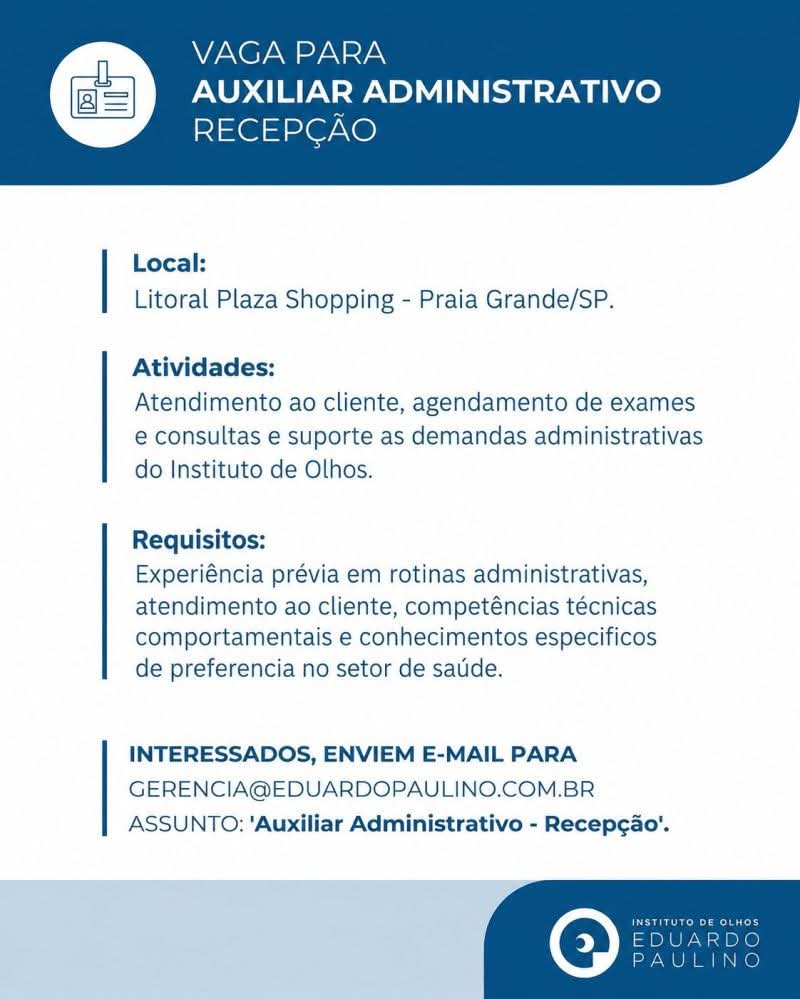 VAGA PARA
AUXILIAR ADMINISTRATIVO
RECEPÇÃO

Local:
Litoral Plaza Shopping - Praia Grande/SP.

Atividades:
Atendimento ao cliente, agendamento de exames e consultas e suporte as demandas administrativas do Instituto de Olhos.

Requisitos:
Experiência prévia em rotinas administrativas, atendimento ao cliente, competências técnicas comportamentais e conhecimentos especificos de preferencia no setor de saúde.

INTERESSADOS, ENVIEM E-MAIL PARA
GERENCIA@EDUARDOPAULINO.COM.BR
ASSUNTO: 'Auxiliar Administrativo - Recepção'.

INSTITUTO DE OLHOS
EDUARDO
PAULINO